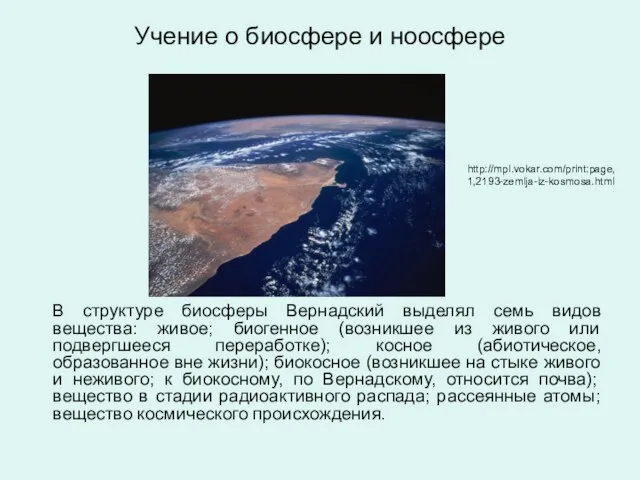 Учение о биосфере и ноосфере

http://mpl.vokar.com/print:page,1,2193-zemlja-iz-kosmosa.html

В структуре биосферы Вернадский выделял семь видов вещества: живое; биогенное (возникшее из живого или подвергшееся переработке); косное (абиотическое, образованное вне жизни); биокосное (возникшее на стыке живого и неживого; к биокосному, по Вернадскому, относится почва); вещество в стадии радиоактивного распада; рассеянные атомы; вещество космического происхождения.